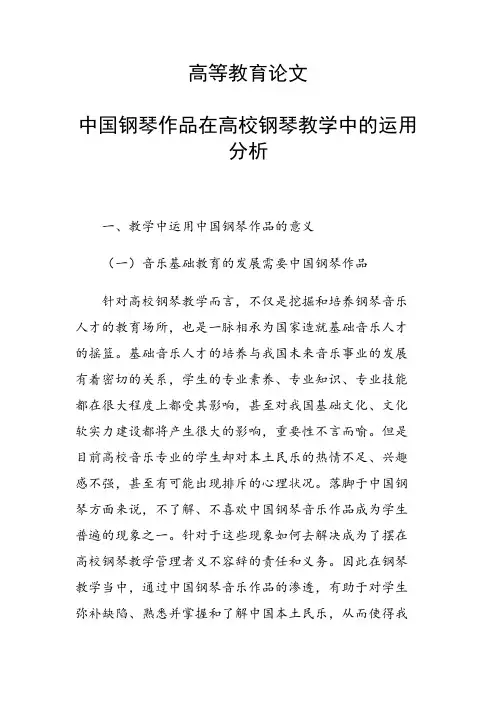 高等教育论文

中国钢琴作品在高校钢琴教学中的运用分析

一、教学中运用中国钢琴作品的意义

（一）音乐基础教育的发展需要中国钢琴作品

针对高校钢琴教学而言，不仅是挖掘和培养钢琴音乐人才的教育场所，也是一脉相承为国家造就基础音乐人才的摇篮。基础音乐人才的培养与我国未来音乐事业的发展有着密切的关系，学生的专业素养、专业知识、专业技能都在很大程度上都受其影响，甚至对我国基础文化、文化软实力建设都将产生很大的影响，重要性不言而喻。但是目前高校音乐专业的学生却对本土民乐的热情不足、兴趣感不强，甚至有可能出现排斥的心理状况。落脚于中国钢琴方面来说，不了解、不喜欢中国钢琴音乐作品成为学生普遍的现象之一。针对于这些现象如何去解决成为了摆在高校钢琴教学管理者义不容辞的责任和义务。因此在钢琴教学当中，通过中国钢琴音乐作品的渗透，有助于对学生弥补缺陷、熟悉并掌握和了解中国本土民乐，从而使得我